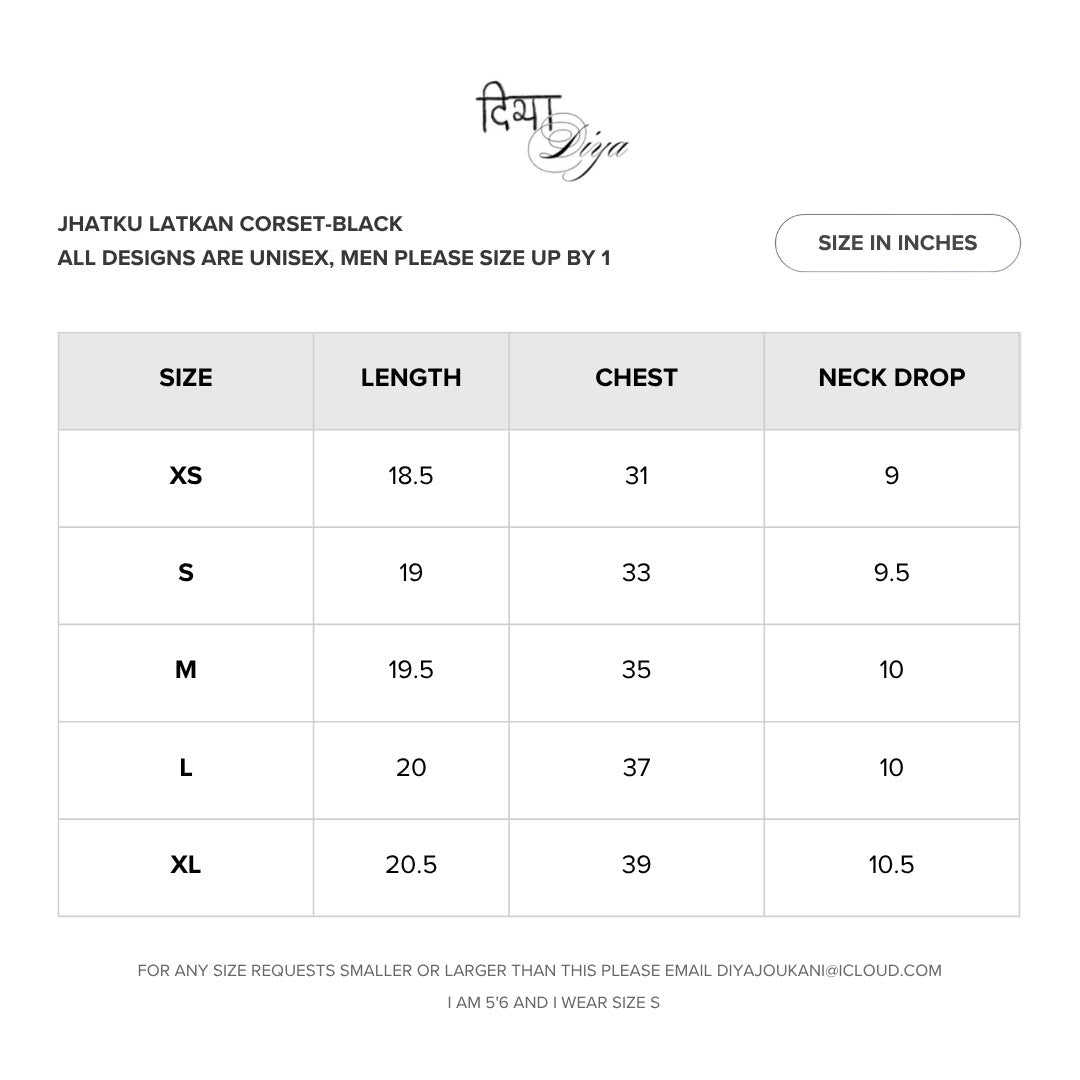 दिया
Diya

JHATKU LATKAN CORSET-BLACK
ALL DESIGNS ARE UNISEX, MEN PLEASE SIZE UP BY 1

SIZE IN INCHES

| SIZE | LENGTH | CHEST | NECK DROP |
|---|---|---|---|
| XS | 18.5 | 31 | 9 |
| S | 19 | 33 | 9.5 |
| M | 19.5 | 35 | 10 |
| L | 20 | 37 | 10 |
| XL | 20.5 | 39 | 10.5 |

FOR ANY SIZE REQUESTS SMALLER OR LARGER THAN THIS PLEASE EMAIL DIYAJOUKANI@ICLOUD.COM
I AM 5'6 AND I WEAR SIZE S